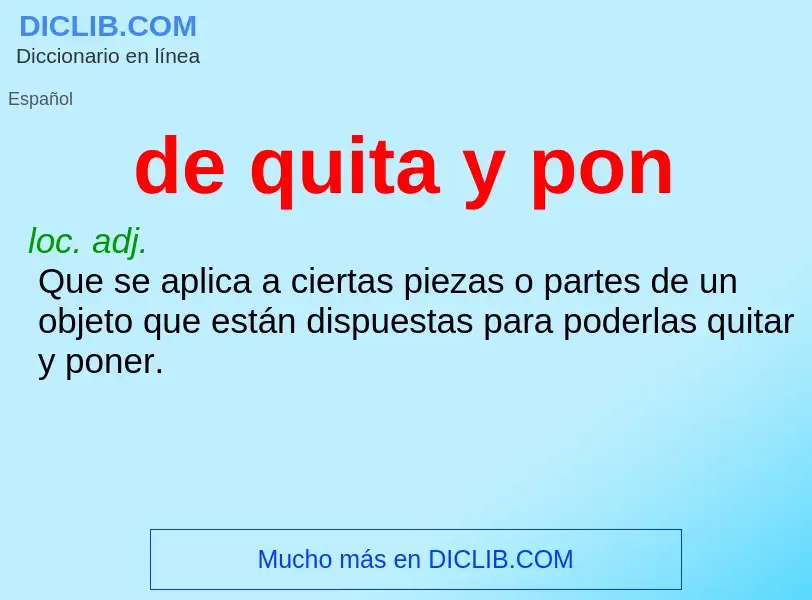 DICLIB.COM
Diccionario en línea

Español

de quita y pon

loc. adj.
Que se aplica a ciertas piezas o partes de un objeto que están dispuestas para poderlas quitar y poner.

Mucho más en DICLIB.COM